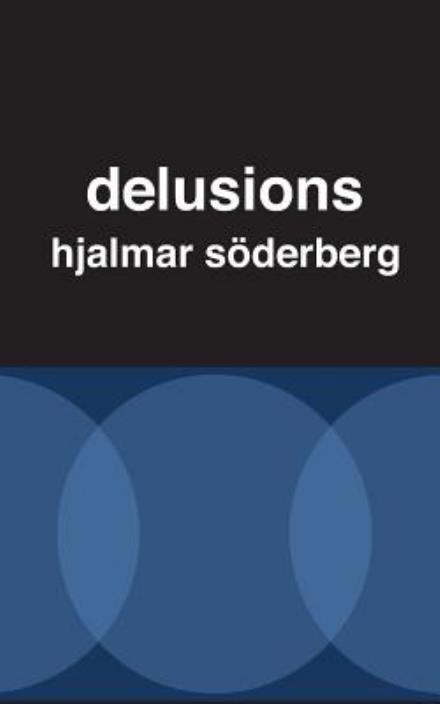 delusions
hjalmar söderberg